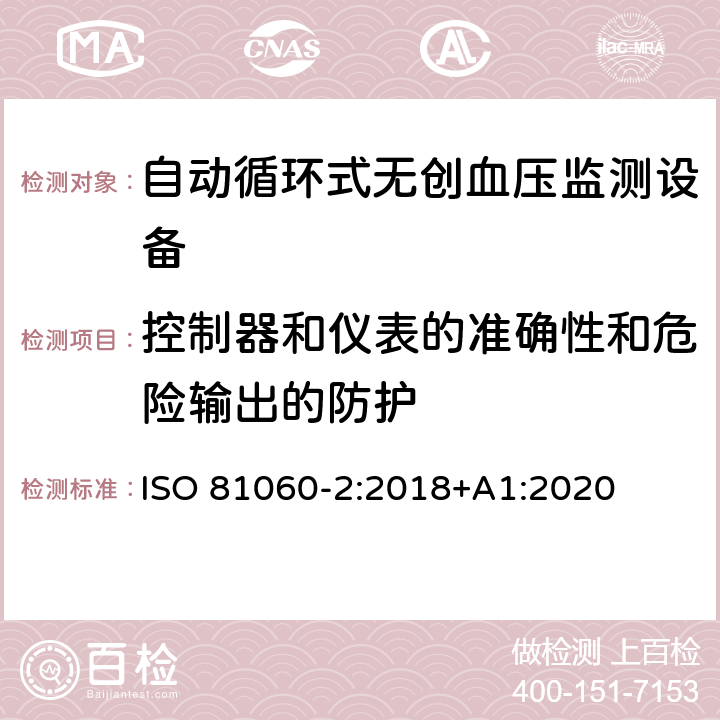 MA CNAS AC ilac-MRA

检测对象：自动循环式无创血压监测设备

检测项目：控制器和仪表的准确性和危险输出的防护

检测标准：ISO 81060-2:2018+A1:2020

百检
Baijiantest.com

做检测 上百检
400-151-7153